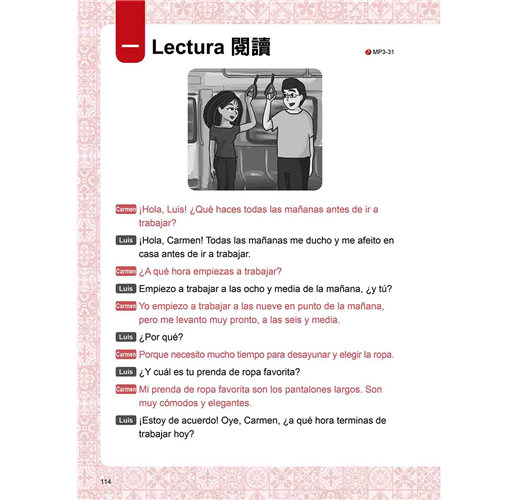 一 Lectura 閱讀

MP3-31

Carmen ¡Hola, Luis! ¿Qué haces todas las mañanas antes de ir a trabajar?

Luis ¡Hola, Carmen! Todas las mañanas me ducho y me afeito en casa antes de ir a trabajar.

Carmen ¿A qué hora empiezas a trabajar?

Luis Empiezo a trabajar a las ocho y media de la mañana, ¿y tú?

Carmen Yo empiezo a trabajar a las nueve en punto de la mañana, pero me levanto muy pronto, a las seis y media.

Luis ¿Por qué?

Carmen Porque necesito mucho tiempo para desayunar y elegir la ropa.

Luis ¿Y cuál es tu prenda de ropa favorita?

Carmen Mi prenda de ropa favorita son los pantalones largos. Son muy cómodos y elegantes.

Luis ¡Estoy de acuerdo! Oye, Carmen, ¿a qué hora terminas de trabajar hoy?

114